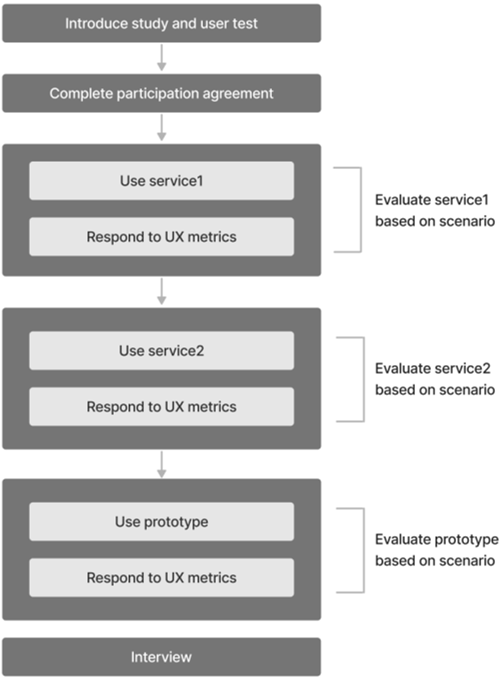 Introduce study and user test

Complete participation agreement

Use service1

Respond to UX metrics

Evaluate service1 based on scenario

Use service2

Respond to UX metrics

Evaluate service2 based on scenario

Use prototype

Respond to UX metrics

Evaluate prototype based on scenario

Interview